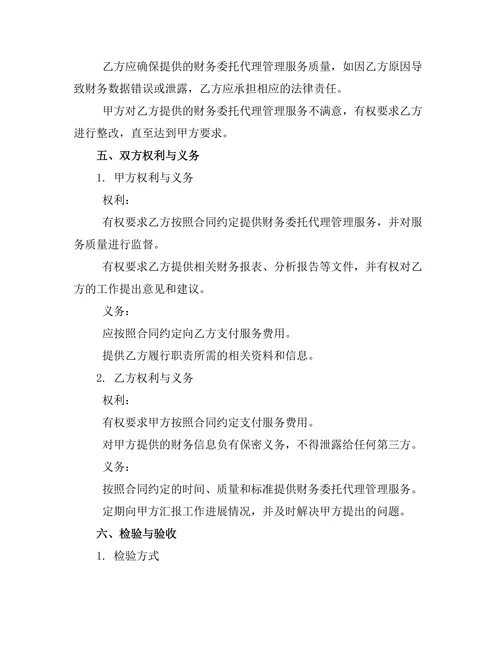 乙方应确保提供的财务委托代理管理服务质量，如因乙方原因导致财务数据错误或泄露，乙方应承担相应的法律责任。

甲方对乙方提供的财务委托代理管理服务不满意，有权要求乙方进行整改，直至达到甲方要求。

五、双方权利与义务

1. 甲方权利与义务

权利：

有权要求乙方按照合同约定提供财务委托代理管理服务，并对服务质量进行监督。

有权要求乙方提供相关财务报表、分析报告等文件，并有权对乙方的工作提出意见和建议。

义务：

应按照合同约定向乙方支付服务费用。

提供乙方履行职责所需的相关资料和信息。

2. 乙方权利与义务

权利：

有权要求甲方按照合同约定支付服务费用。

对甲方提供的财务信息负有保密义务，不得泄露给任何第三方。

义务：

按照合同约定的时间、质量和标准提供财务委托代理管理服务。

定期向甲方汇报工作进展情况，并及时解决甲方提出的问题。

六、检验与验收

1. 检验方式